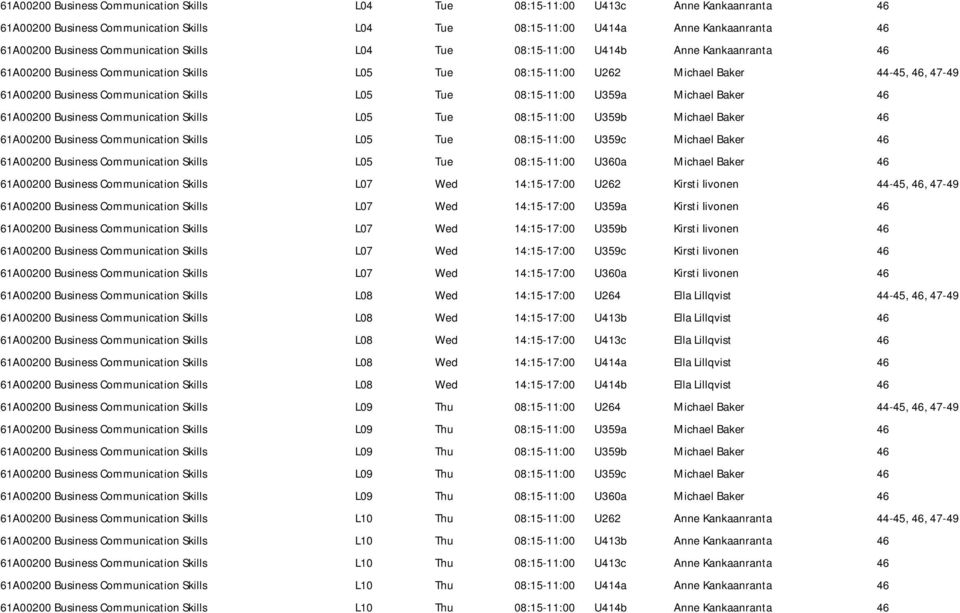 | | | | | | | |
|---|---|---|---|---|---|---|
| 61A00200 Business Communication Skills | L04 | Tue | 08:15-11:00 | U413c | Anne Kankaanranta | 46 |
| 61A00200 Business Communication Skills | L04 | Tue | 08:15-11:00 | U414a | Anne Kankaanranta | 46 |
| 61A00200 Business Communication Skills | L04 | Tue | 08:15-11:00 | U414b | Anne Kankaanranta | 46 |
| 61A00200 Business Communication Skills | L05 | Tue | 08:15-11:00 | U262 | Michael Baker | 44-45, 46, 47-49 |
| 61A00200 Business Communication Skills | L05 | Tue | 08:15-11:00 | U359a | Michael Baker | 46 |
| 61A00200 Business Communication Skills | L05 | Tue | 08:15-11:00 | U359b | Michael Baker | 46 |
| 61A00200 Business Communication Skills | L05 | Tue | 08:15-11:00 | U359c | Michael Baker | 46 |
| 61A00200 Business Communication Skills | L05 | Tue | 08:15-11:00 | U360a | Michael Baker | 46 |
| 61A00200 Business Communication Skills | L07 | Wed | 14:15-17:00 | U262 | Kirsti Iivonen | 44-45, 46, 47-49 |
| 61A00200 Business Communication Skills | L07 | Wed | 14:15-17:00 | U359a | Kirsti Iivonen | 46 |
| 61A00200 Business Communication Skills | L07 | Wed | 14:15-17:00 | U359b | Kirsti Iivonen | 46 |
| 61A00200 Business Communication Skills | L07 | Wed | 14:15-17:00 | U359c | Kirsti Iivonen | 46 |
| 61A00200 Business Communication Skills | L07 | Wed | 14:15-17:00 | U360a | Kirsti Iivonen | 46 |
| 61A00200 Business Communication Skills | L08 | Wed | 14:15-17:00 | U264 | Ella Lillqvist | 44-45, 46, 47-49 |
| 61A00200 Business Communication Skills | L08 | Wed | 14:15-17:00 | U413b | Ella Lillqvist | 46 |
| 61A00200 Business Communication Skills | L08 | Wed | 14:15-17:00 | U413c | Ella Lillqvist | 46 |
| 61A00200 Business Communication Skills | L08 | Wed | 14:15-17:00 | U414a | Ella Lillqvist | 46 |
| 61A00200 Business Communication Skills | L08 | Wed | 14:15-17:00 | U414b | Ella Lillqvist | 46 |
| 61A00200 Business Communication Skills | L09 | Thu | 08:15-11:00 | U264 | Michael Baker | 44-45, 46, 47-49 |
| 61A00200 Business Communication Skills | L09 | Thu | 08:15-11:00 | U359a | Michael Baker | 46 |
| 61A00200 Business Communication Skills | L09 | Thu | 08:15-11:00 | U359b | Michael Baker | 46 |
| 61A00200 Business Communication Skills | L09 | Thu | 08:15-11:00 | U359c | Michael Baker | 46 |
| 61A00200 Business Communication Skills | L09 | Thu | 08:15-11:00 | U360a | Michael Baker | 46 |
| 61A00200 Business Communication Skills | L10 | Thu | 08:15-11:00 | U262 | Anne Kankaanranta | 44-45, 46, 47-49 |
| 61A00200 Business Communication Skills | L10 | Thu | 08:15-11:00 | U413b | Anne Kankaanranta | 46 |
| 61A00200 Business Communication Skills | L10 | Thu | 08:15-11:00 | U413c | Anne Kankaanranta | 46 |
| 61A00200 Business Communication Skills | L10 | Thu | 08:15-11:00 | U414a | Anne Kankaanranta | 46 |
| 61A00200 Business Communication Skills | L10 | Thu | 08:15-11:00 | U414b | Anne Kankaanranta | 46 |